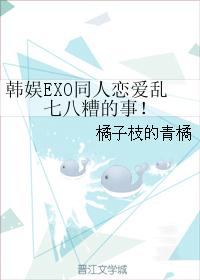 韩娱EXO同人恋爱乱七八糟的事!

橘子枝的青橘

晋江文学城